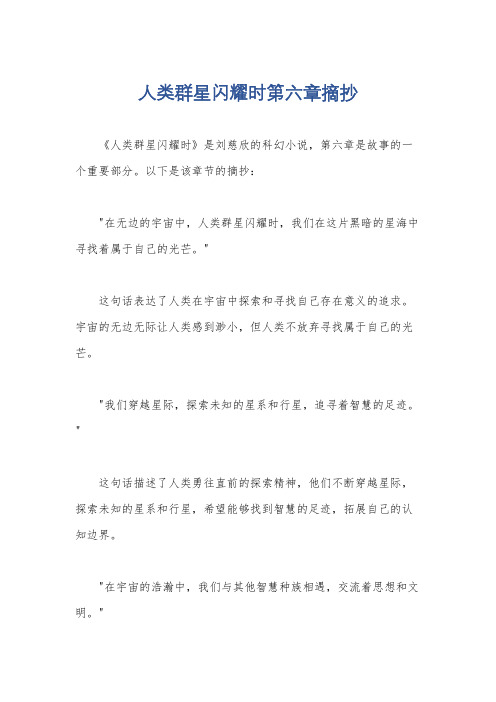 人类群星闪耀时第六章摘抄

《人类群星闪耀时》是刘慈欣的科幻小说，第六章是故事的一个重要部分。以下是该章节的摘抄：

"在无边的宇宙中，人类群星闪耀时，我们在这片黑暗的星海中寻找着属于自己的光芒。"

这句话表达了人类在宇宙中探索和寻找自己存在意义的追求。宇宙的无边无际让人类感到渺小，但人类不放弃寻找属于自己的光芒。

"我们穿越星际，探索未知的星系和行星，追寻着智慧的足迹。"

这句话描述了人类勇往直前的探索精神，他们不断穿越星际，探索未知的星系和行星，希望能够找到智慧的足迹，拓展自己的认知边界。

"在宇宙的浩瀚中，我们与其他智慧种族相遇，交流着思想和文明。"